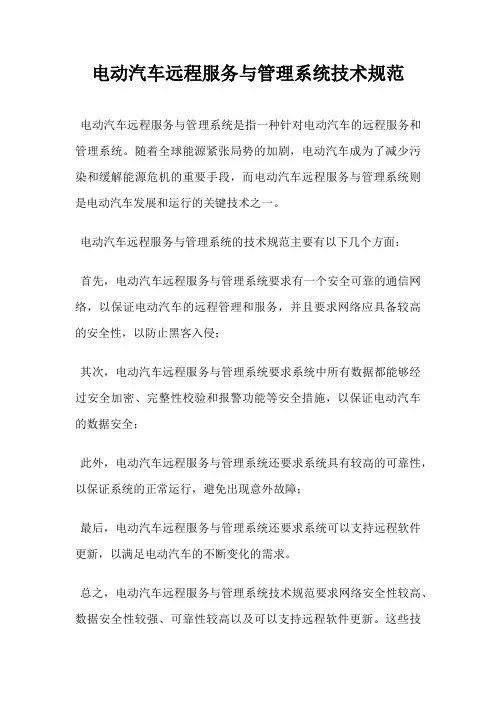 电动汽车远程服务与管理系统技术规范

电动汽车远程服务与管理系统是指一种针对电动汽车的远程服务和管理系统。随着全球能源紧张局势的加剧，电动汽车成为了减少污染和缓解能源危机的重要手段，而电动汽车远程服务与管理系统则是电动汽车发展和运行的关键技术之一。

电动汽车远程服务与管理系统的技术规范主要有以下几个方面：

首先，电动汽车远程服务与管理系统要求有一个安全可靠的通信网络，以保证电动汽车的远程管理和服务，并且要求网络应具备较高的安全性，以防止黑客入侵；

其次，电动汽车远程服务与管理系统要求系统中所有数据都能够经过安全加密、完整性校验和报警功能等安全措施，以保证电动汽车的数据安全；

此外，电动汽车远程服务与管理系统还要求系统具有较高的可靠性，以保证系统的正常运行，避免出现意外故障；

最后，电动汽车远程服务与管理系统还要求系统可以支持远程软件更新，以满足电动汽车的不断变化的需求。

总之，电动汽车远程服务与管理系统技术规范要求网络安全性较高、数据安全性较强、可靠性较高以及可以支持远程软件更新。这些技